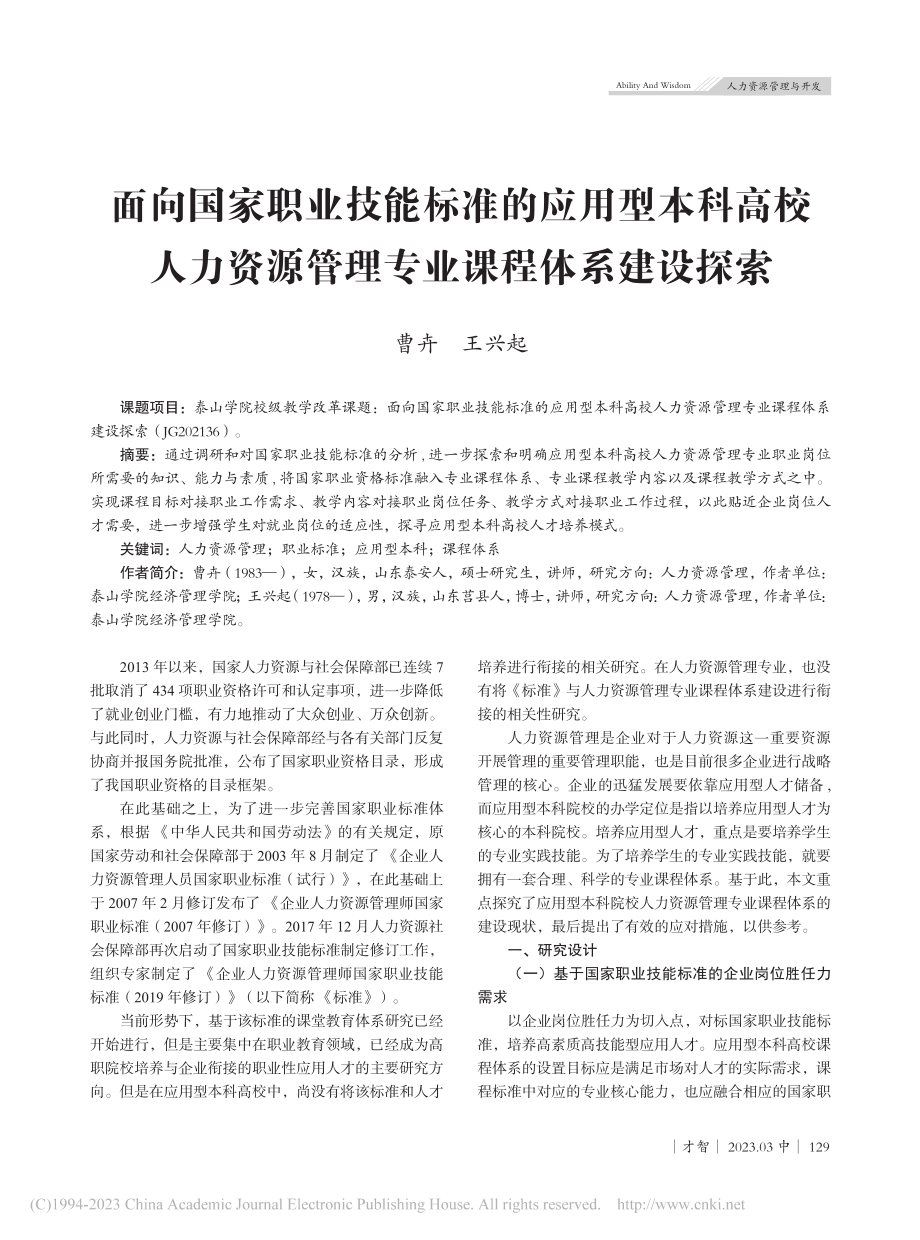 Ability And Wisdom 人力资源管理与开发

面向国家职业技能标准的应用型本科高校人力资源管理专业课程体系建设探索

曹卉　王兴起

课题项目：泰山学院校级教学改革课题：面向国家职业技能标准的应用型本科高校人力资源管理专业课程体系建设探索（JG202136）。

摘要：通过调研和对国家职业技能标准的分析，进一步探索和明确应用型本科高校人力资源管理专业职业岗位所需要的知识、能力与素质，将国家职业资格标准融入专业课程体系、专业课程教学内容以及课程教学方式之中。实现课程目标对接职业工作需求、教学内容对接职业岗位任务、教学方式对接职业工作过程，以此贴近企业岗位人才需要，进一步增强学生对就业岗位的适应性，探寻应用型本科高校人才培养模式。

关键词：人力资源管理；职业标准；应用型本科；课程体系

作者简介：曹卉（1983—），女，汉族，山东泰安人，硕士研究生，讲师，研究方向：人力资源管理，作者单位：泰山学院经济管理学院；王兴起（1978—），男，汉族，山东莒县人，博士，讲师，研究方向：人力资源管理，作者单位：泰山学院经济管理学院。

2013年以来，国家人力资源与社会保障部已连续7批取消了434项职业资格许可和认定事项，进一步降低了就业创业门槛，有力地推动了大众创业、万众创新。与此同时，人力资源与社会保障部经与各有关部门反复协商并报国务院批准，公布了国家职业资格目录，形成了我国职业资格的目录框架。

在此基础之上，为了进一步完善国家职业标准体系，根据《中华人民共和国劳动法》的有关规定，原国家劳动和社会保障部于2003年8月制定了《企业人力资源管理人员国家职业标准（试行）》，在此基础上于2007年2月修订发布了《企业人力资源管理师国家职业标准（2007年修订）》。2017年12月人力资源社会保障部再次启动了国家职业技能标准制定修订工作，组织专家制定了《企业人力资源管理师国家职业技能标准（2019年修订）》（以下简称《标准》）。

当前形势下，基于该标准的课堂教育体系研究已经开始进行，但是主要集中在职业教育领域，已经成为高职院校培养与企业衔接的职业性应用人才的主要研究方向。但是在应用型本科高校中，尚没有将该标准和人才培养进行衔接的相关研究。在人力资源管理专业，也没有将《标准》与人力资源管理专业课程体系建设进行衔接的相关性研究。

人力资源管理是企业对于人力资源这一重要资源开展管理的重要管理职能，也是目前很多企业进行战略管理的核心。企业的迅猛发展要依靠应用型人才储备，而应用型本科院校的办学定位是指以培养应用型人才为核心的本科院校。培养应用型人才，重点是要培养学生的专业实践技能。为了培养学生的专业实践技能，就要拥有一套合理、科学的专业课程体系。基于此，本文重点探究了应用型本科院校人力资源管理专业课程体系的建设现状，最后提出了有效的应对措施，以供参考。

一、研究设计

（一）基于国家职业技能标准的企业岗位胜任力需求

以企业岗位胜任力为切入点，对标国家职业技能标准，培养高素质高技能型应用人才。应用型本科高校课程体系的设置目标应是满足市场对人才的实际需求，课程标准中对应的专业核心能力，也应融合相应的国家职

| 才智 | 2023.03 中 | 129

(C)1994-2023 China Academic Journal Electronic Publishing House. All rights reserved. http://www.cnki.net